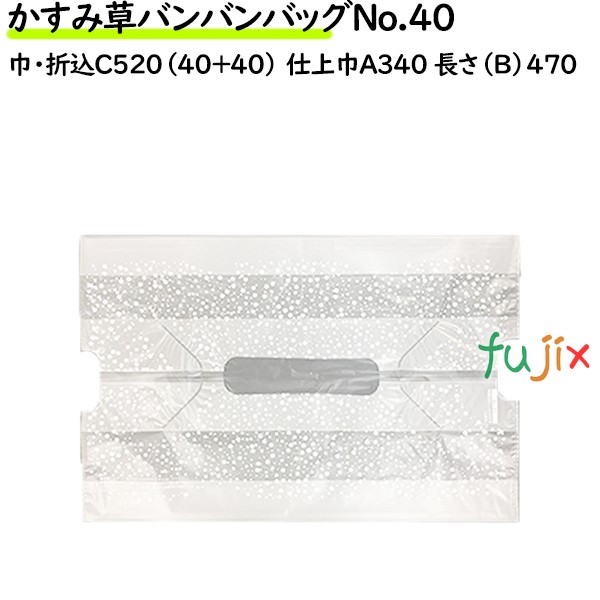 かすみ草バンバンバッグNo.40

巾・折込C520（40+40） 仕上巾A340 長さ（B）470

fujix